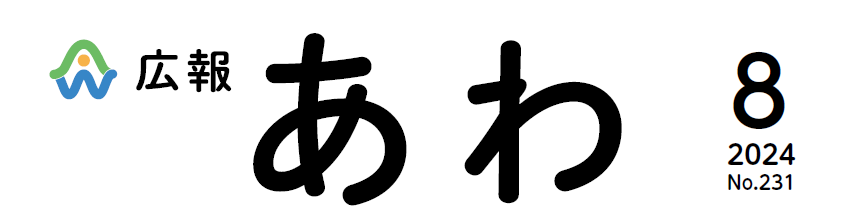 広報

あわ

8
2024
No.231